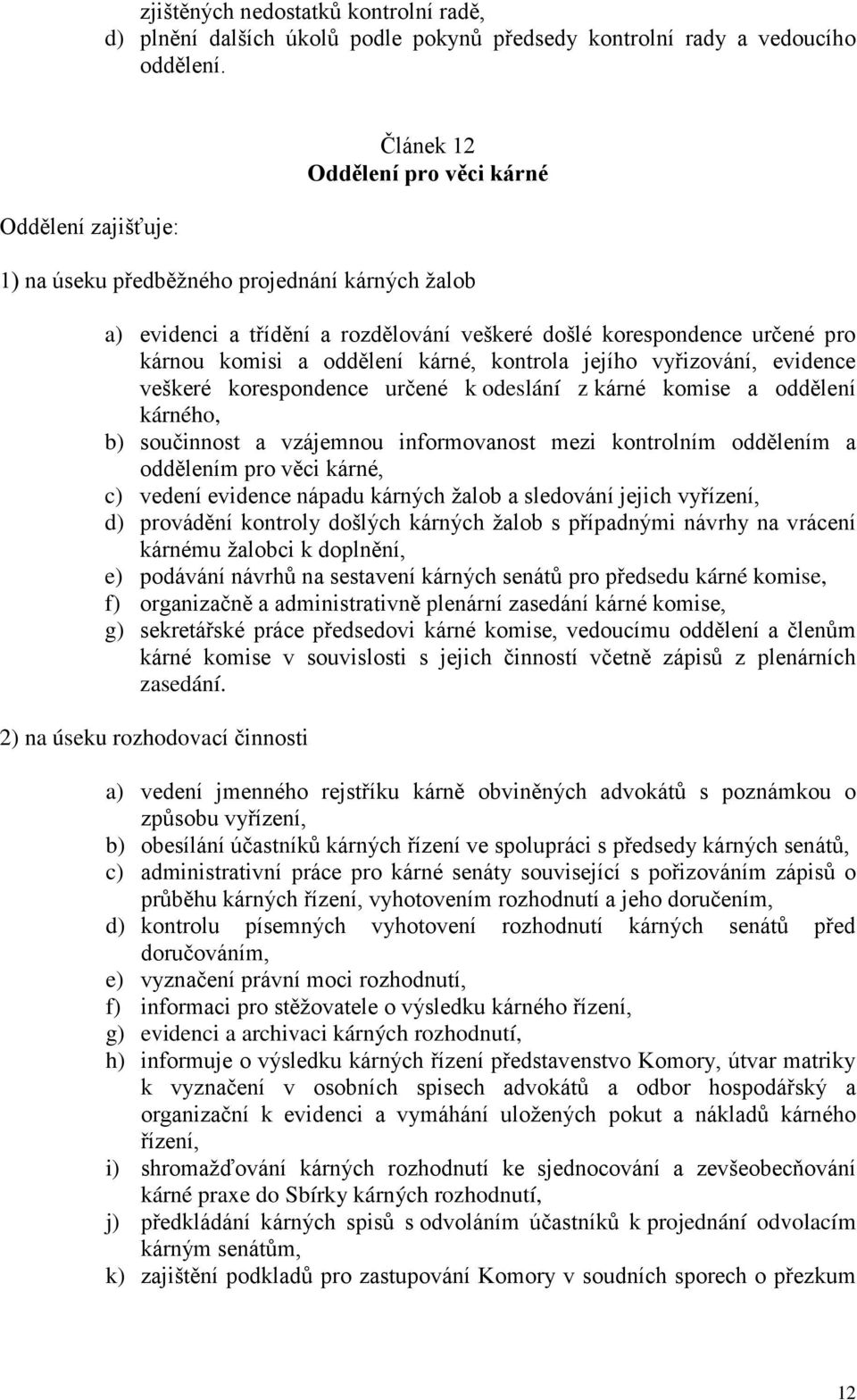 zjištěných nedostatků kontrolní radě,
d) plnění dalších úkolů podle pokynů předsedy kontrolní rady a vedoucího oddělení.

Článek 12
Oddělení pro věci kárné

Oddělení zajišťuje:

1) na úseku předběžného projednání kárných žalob

a) evidenci a třídění a rozdělování veškeré došlé korespondence určené pro kárnou komisi a oddělení kárné, kontrola jejího vyřizování, evidence veškeré korespondence určené k odeslání z kárné komise a oddělení kárného,
b) součinnost a vzájemnou informovanost mezi kontrolním oddělením a oddělením pro věci kárné,
c) vedení evidence nápadu kárných žalob a sledování jejich vyřízení,
d) provádění kontroly došlých kárných žalob s případnými návrhy na vrácení kárnému žalobci k doplnění,
e) podávání návrhů na sestavení kárných senátů pro předsedu kárné komise,
f) organizačně a administrativně plenární zasedání kárné komise,
g) sekretářské práce předsedovi kárné komise, vedoucímu oddělení a členům kárné komise v souvislosti s jejich činností včetně zápisů z plenárních zasedání.

2) na úseku rozhodovací činnosti

a) vedení jmenného rejstříku kárně obviněných advokátů s poznámkou o způsobu vyřízení,
b) obesílání účastníků kárných řízení ve spolupráci s předsedy kárných senátů,
c) administrativní práce pro kárné senáty související s pořizováním zápisů o průběhu kárných řízení, vyhotovením rozhodnutí a jeho doručením,
d) kontrolu písemných vyhotovení rozhodnutí kárných senátů před doručováním,
e) vyznačení právní moci rozhodnutí,
f) informaci pro stěžovatele o výsledku kárného řízení,
g) evidenci a archivaci kárných rozhodnutí,
h) informuje o výsledku kárných řízení představenstvo Komory, útvar matriky k vyznačení v osobních spisech advokátů a odbor hospodářský a organizační k evidenci a vymáhání uložených pokut a nákladů kárného řízení,
i) shromažďování kárných rozhodnutí ke sjednocování a zevšeobecňování kárné praxe do Sbírky kárných rozhodnutí,
j) předkládání kárných spisů s odvoláním účastníků k projednání odvolacím kárným senátům,
k) zajištění podkladů pro zastupování Komory v soudních sporech o přezkum

12